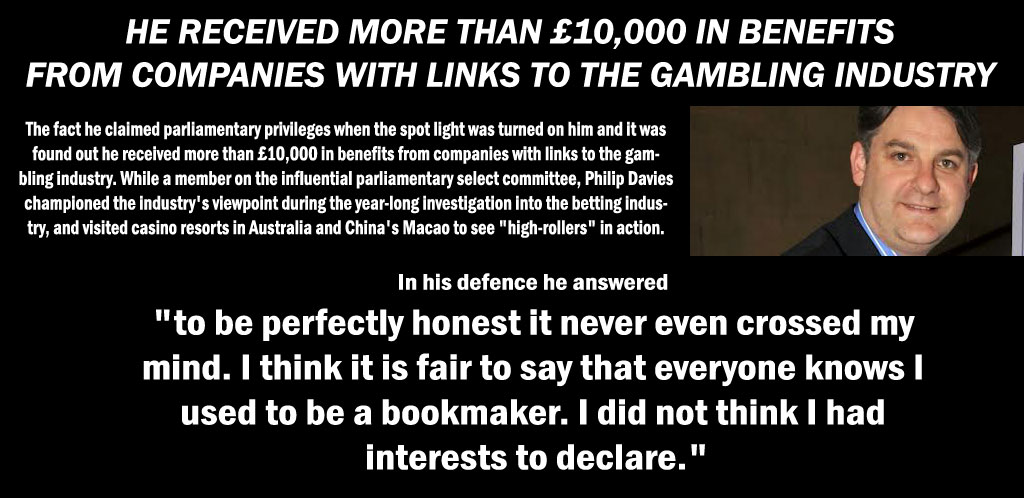 HE RECEIVED MORE THAN £10,000 IN BENEFITS FROM COMPANIES WITH LINKS TO THE GAMBLING INDUSTRY

The fact he claimed parliamentary privileges when the spot light was turned on him and it was found out he received more than £10,000 in benefits from companies with links to the gambling industry. While a member on the influential parliamentary select committee, Philip Davies championed the industry's viewpoint during the year-long investigation into the betting industry, and visited casino resorts in Australia and China's Macao to see "high-rollers" in action.

In his defence he answered

"to be perfectly honest it never even crossed my mind. I think it is fair to say that everyone knows I used to be a bookmaker. I did not think I had interests to declare."